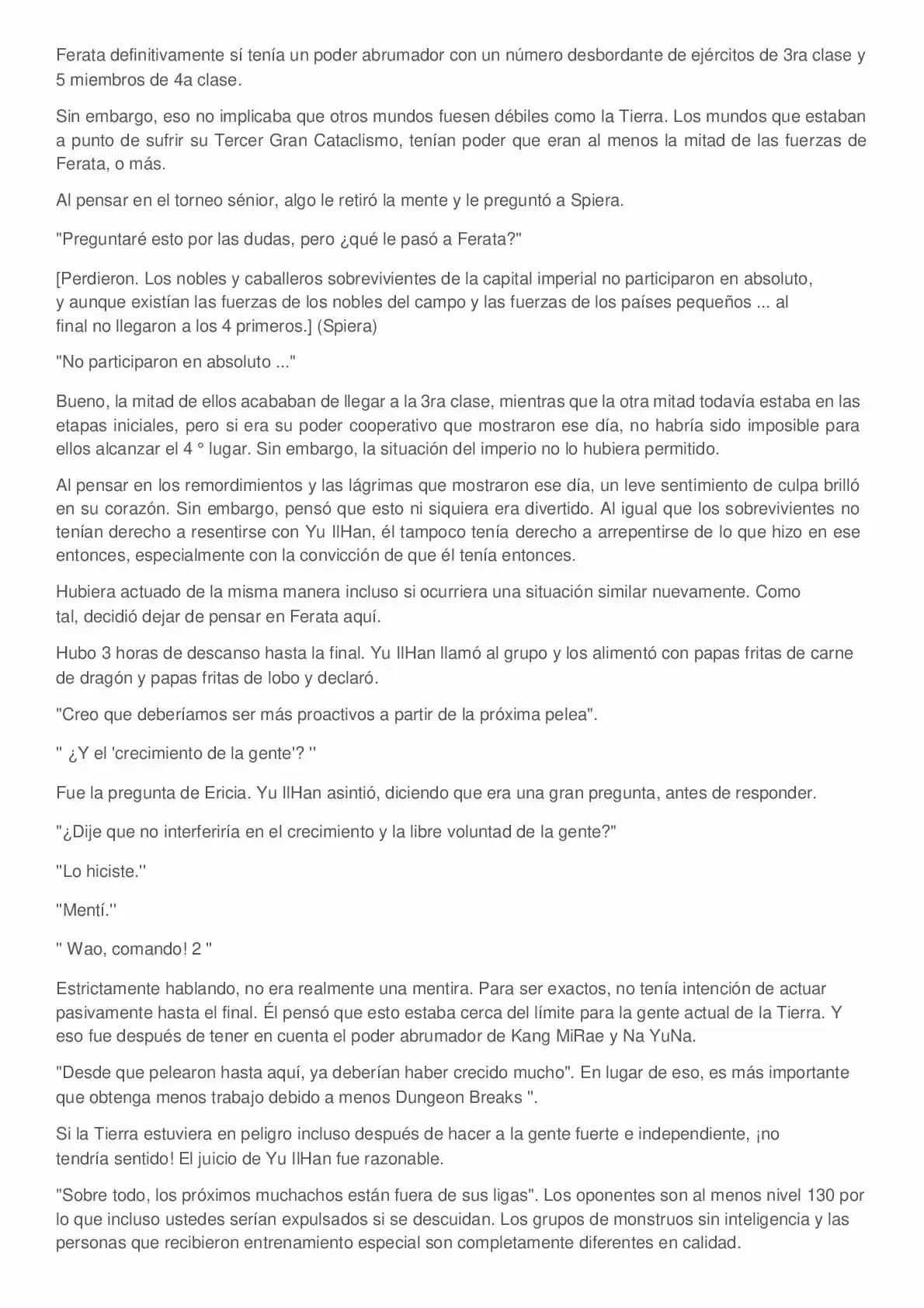 Ferata definitivamente sí tenía un poder abrumador con un número desbordante de ejércitos de 3ra clase y 5 miembros de 4a clase.

Sin embargo, eso no implicaba que otros mundos fuesen débiles como la Tierra. Los mundos que estaban a punto de sufrir su Tercer Gran Cataclismo, tenían poder que eran al menos la mitad de las fuerzas de Ferata, o más.

Al pensar en el torneo sénior, algo le retiró la mente y le preguntó a Spiera.

"Preguntaré esto por las dudas, pero ¿qué le pasó a Ferata?"

[Perdieron. Los nobles y caballeros sobrevivientes de la capital imperial no participaron en absoluto, y aunque existían las fuerzas de los nobles del campo y las fuerzas de los países pequeños ... al final no llegaron a los 4 primeros.] (Spiera)

"No participaron en absoluto ..."

Bueno, la mitad de ellos acababan de llegar a la 3ra clase, mientras que la otra mitad todavía estaba en las etapas iniciales, pero si era su poder cooperativo que mostraron ese día, no habría sido imposible para ellos alcanzar el 4 ° lugar. Sin embargo, la situación del imperio no lo hubiera permitido.

Al pensar en los remordimientos y las lágrimas que mostraron ese día, un leve sentimiento de culpa brilló en su corazón. Sin embargo, pensó que esto ni siquiera era divertido. Al igual que los sobrevivientes no tenían derecho a resentirse con Yu IlHan, él tampoco tenía derecho a arrepentirse de lo que hizo en ese entonces, especialmente con la convicción de que él tenía entonces.

Hubiera actuado de la misma manera incluso si ocurriera una situación similar nuevamente. Como tal, decidió dejar de pensar en Ferata aquí.

Hubo 3 horas de descanso hasta la final. Yu IlHan llamó al grupo y los alimentó con papas fritas de carne de dragón y papas fritas de lobo y declaró.

"Creo que deberíamos ser más proactivos a partir de la próxima pelea".

" ¿Y el 'crecimiento de la gente'? "

Fue la pregunta de Ericia. Yu IlHan asintió, diciendo que era una gran pregunta, antes de responder.

"¿Dije que no interferiría en el crecimiento y la libre voluntad de la gente?"

"Lo hiciste."

"Mentí."

" Wao, comando! 2 "

Estrictamente hablando, no era realmente una mentira. Para ser exactos, no tenía intención de actuar pasivamente hasta el final. Él pensó que esto estaba cerca del límite para la gente actual de la Tierra. Y eso fue después de tener en cuenta el poder abrumador de Kang MiRae y Na YuNa.

"Desde que pelearon hasta aquí, ya deberían haber crecido mucho". En lugar de eso, es más importante que obtenga menos trabajo debido a menos Dungeon Breaks ".

Si la Tierra estuviera en peligro incluso después de hacer a la gente fuerte e independiente, ¡no tendría sentido! El juicio de Yu IlHan fue razonable.

"Sobre todo, los próximos muchachos están fuera de sus ligas". Los oponentes son al menos nivel 130 por lo que incluso ustedes serían expulsados si se descuidan. Los grupos de monstruos sin inteligencia y las personas que recibieron entrenamiento especial son completamente diferentes en calidad.